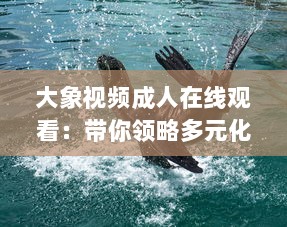 大象视频成人在线观看：带你领略多元化